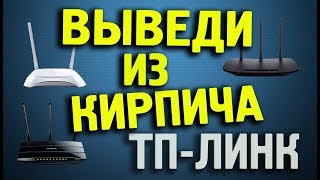 ВЫВЕДИ
ИЗ
КИРПИЧА
ТП-ЛИНК